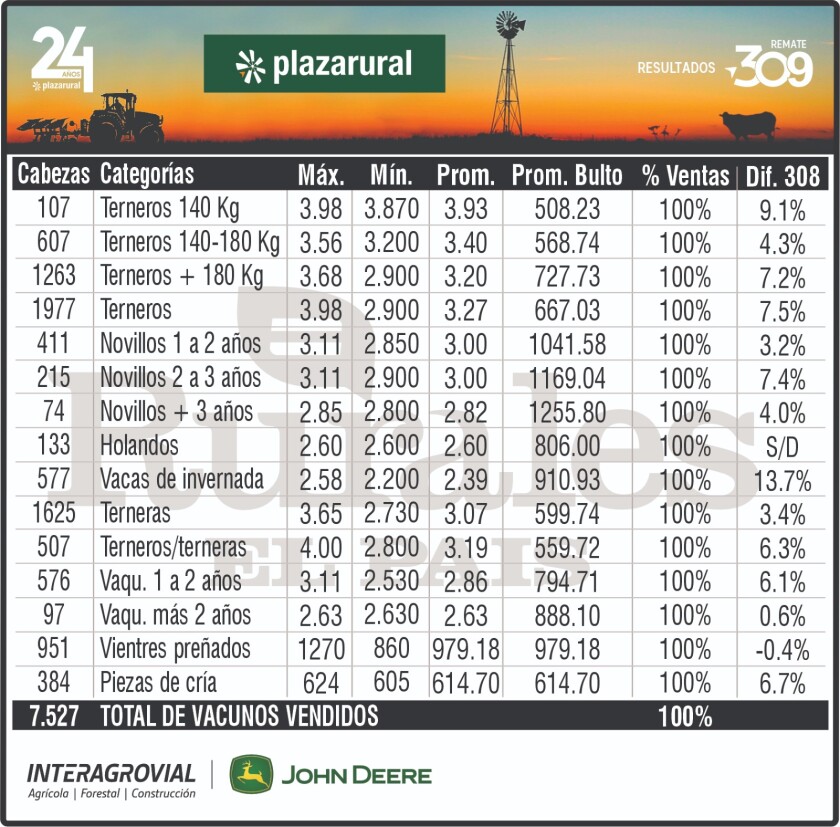 24 AÑOS plazarural

plazarural

RESULTADOS REMATE 309

| Cabezas | Categorías | Máx. | Mín. | Prom. | Prom. Bulto | % Ventas | Dif. 308 |
|---|---|---|---|---|---|---|---|
| 107 | Terneros 140 Kg | 3.98 | 3.870 | 3.93 | 508.23 | 100% | 9.1% |
| 607 | Terneros 140-180 Kg | 3.56 | 3.200 | 3.40 | 568.74 | 100% | 4.3% |
| 1263 | Terneros + 180 Kg | 3.68 | 2.900 | 3.20 | 727.73 | 100% | 7.2% |
| 1977 | Terneros | 3.98 | 2.900 | 3.27 | 667.03 | 100% | 7.5% |
| 411 | Novillos 1 a 2 años | 3.11 | 2.850 | 3.00 | 1041.58 | 100% | 3.2% |
| 215 | Novillos 2 a 3 años | 3.11 | 2.900 | 3.00 | 1169.04 | 100% | 7.4% |
| 74 | Novillos + 3 años | 2.85 | 2.800 | 2.82 | 1255.80 | 100% | 4.0% |
| 133 | Holandos | 2.60 | 2.600 | 2.60 | 806.00 | 100% | S/D |
| 577 | Vacas de invernada | 2.58 | 2.200 | 2.39 | 910.93 | 100% | 13.7% |
| 1625 | Terneras | 3.65 | 2.730 | 3.07 | 599.74 | 100% | 3.4% |
| 507 | Terneros/terneras | 4.00 | 2.800 | 3.19 | 559.72 | 100% | 6.3% |
| 576 | Vaqu. 1 a 2 años | 3.11 | 2.530 | 2.86 | 794.71 | 100% | 6.1% |
| 97 | Vaqu. más 2 años | 2.63 | 2.630 | 2.63 | 888.10 | 100% | 0.6% |
| 951 | Vientres preñados | 1270 | 860 | 979.18 | 979.18 | 100% | -0.4% |
| 384 | Piezas de cría | 624 | 605 | 614.70 | 614.70 | 100% | 6.7% |
| 7.527 | TOTAL DE VACUNOS VENDIDOS | | | | | 100% | |

Rurales EL PAIS

INTERAGROVIAL Agrícola | Forestal | Construcción

JOHN DEERE